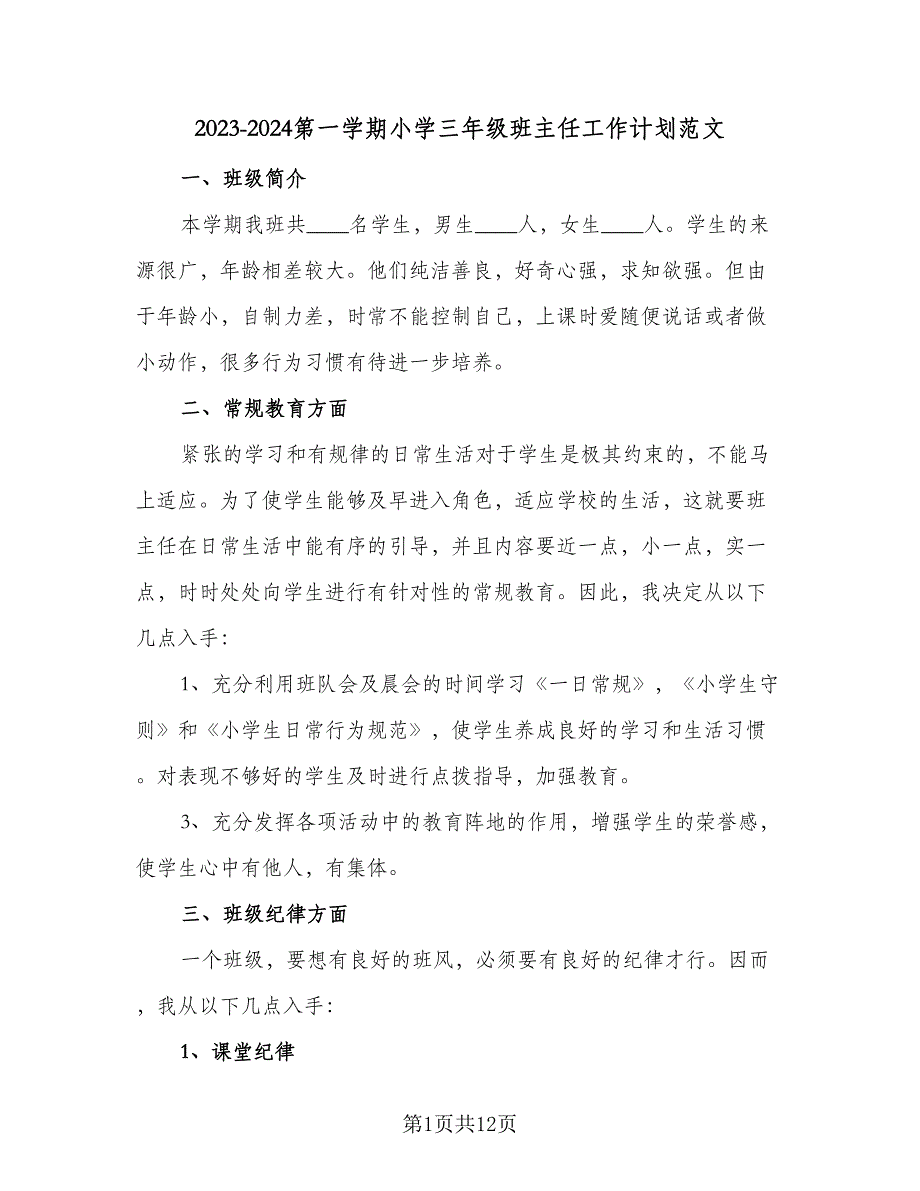 2023-2024第一学期小学三年级班主任工作计划范文

一、班级简介

本学期我班共____名学生，男生____人，女生____人。学生的来源很广，年龄相差较大。他们纯洁善良，好奇心强，求知欲强。但由于年龄小，自制力差，时常不能控制自己，上课时爱随便说话或者做小动作，很多行为习惯有待进一步培养。

二、常规教育方面

紧张的学习和有规律的日常生活对于学生是极其约束的，不能马上适应。为了使学生能够及早进入角色，适应学校的生活，这就要班主任在日常生活中能有序的引导，并且内容要近一点，小一点，实一点，时时处处向学生进行有针对性的常规教育。因此，我决定从以下几点入手：

1、充分利用班队会及晨会的时间学习《一日常规》，《小学生守则》和《小学生日常行为规范》，使学生养成良好的学习和生活习惯。对表现不够好的学生及时进行点拨指导，加强教育。

3、充分发挥各项活动中的教育阵地的作用，增强学生的荣誉感，使学生心中有他人，有集体。

三、班级纪律方面

一个班级，要想有良好的班风，必须要有良好的纪律才行。因而，我从以下几点入手：

1、课堂纪律

第1页共12页